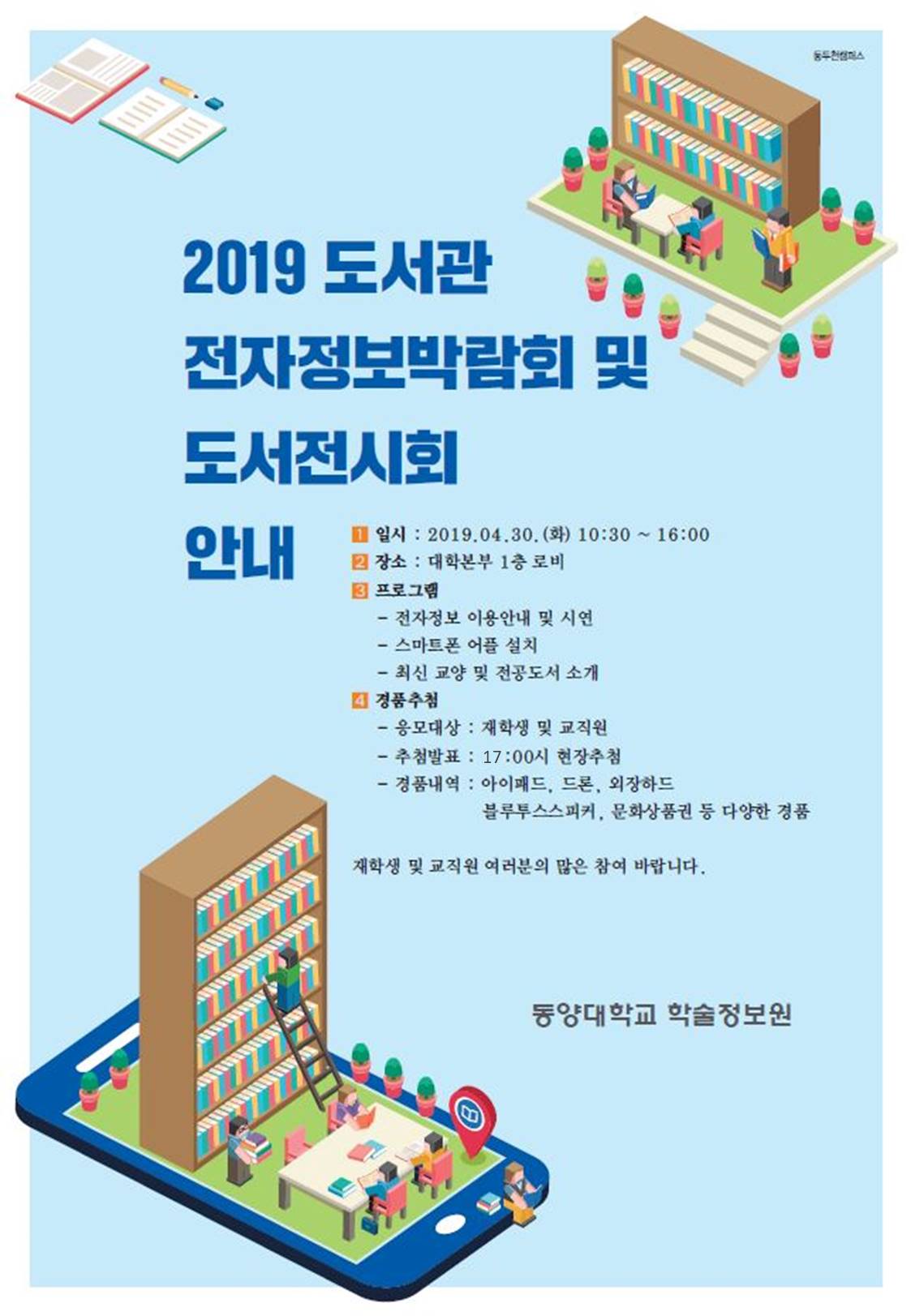 동두천캠퍼스

2019 도서관
전자정보박람회 및
도서전시회
안내

1 일시 : 2019.04.30.(화) 10:30 ~ 16:00
2 장소 : 대학본부 1층 로비
3 프로그램
- 전자정보 이용안내 및 시연
- 스마트폰 어플 설치
- 최신 교양 및 전공도서 소개
4 경품추첨
- 응모대상 : 재학생 및 교직원
- 추첨발표 : 17:00시 현장추첨
- 경품내역 : 아이패드, 드론, 외장하드
블루투스스피커, 문화상품권 등 다양한 경품

재학생 및 교직원 여러분의 많은 참여 바랍니다.

동양대학교 학술정보원